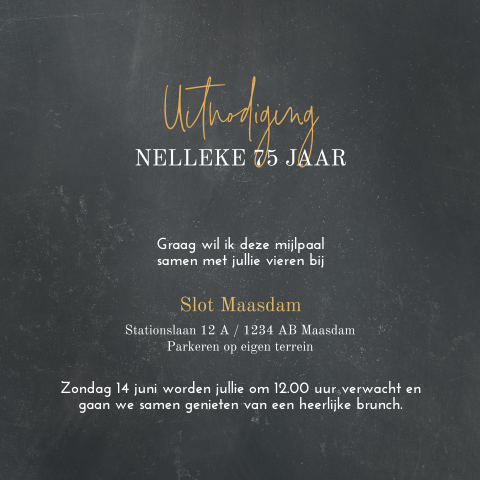 Uitnodiging
NELLEKE 75 JAAR

Graag wil ik deze mijlpaal samen met jullie vieren bij

Slot Maasdam

Stationslaan 12 A / 1234 AB Maasdam
Parkeren op eigen terrein

Zondag 14 juni worden jullie om 12.00 uur verwacht en gaan we samen genieten van een heerlijke brunch.